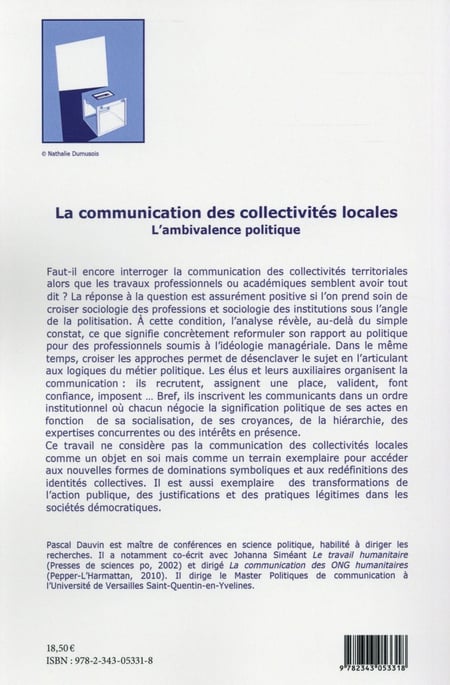 © Nathalie Dumusois

La communication des collectivités locales
L'ambivalence politique

Faut-il encore interroger la communication des collectivités territoriales alors que les travaux professionnels ou académiques semblent avoir tout dit ? La réponse à la question est assurément positive si l'on prend soin de croiser sociologie des professions et sociologie des institutions sous l'angle de la politisation. À cette condition, l'analyse révèle, au-delà du simple constat, ce que signifie concrètement reformuler son rapport au politique pour des professionnels soumis à l'idéologie managériale. Dans le même temps, croiser les approches permet de désenclaver le sujet en l'articulant aux logiques du métier politique. Les élus et leurs auxiliaires organisent la communication : ils recrutent, assignent une place, valident, font confiance, imposent ... Bref, ils inscrivent les communicants dans un ordre institutionnel où chacun négocie la signification politique de ses actes en fonction de sa socialisation, de ses croyances, de la hiérarchie, des expertises concurrentes ou des intérêts en présence.
Ce travail ne considère pas la communication des collectivités locales comme un objet en soi mais comme un terrain exemplaire pour accéder aux nouvelles formes de dominations symboliques et aux redéfinitions des identités collectives. Il est aussi exemplaire des transformations de l'action publique, des justifications et des pratiques légitimes dans les sociétés démocratiques.

Pascal Dauvin est maître de conférences en science politique, habilité à diriger les recherches. Il a notamment co-écrit avec Johanna Siméant Le travail humanitaire (Presses de sciences po, 2002) et dirigé La communication des ONG humanitaires (Pepper-L'Harmattan, 2010). Il dirige le Master Politiques de communication à l'Université de Versailles Saint-Quentin-en-Yvelines.

18,50 €
ISBN : 978-2-343-05331-8

9 782343 053318